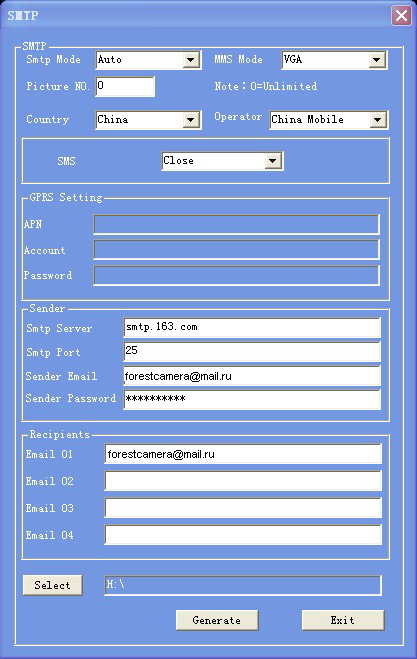 SMTP

SMTP

Smtp Mode Auto

MMS Mode VGA

Picture NO. 0

Note：0=Unlimited

Country China

Operator China Mobile

SMS Close

GPRS Setting

APN

Account

Password

Sender

Smtp Server smtp.163.com

Smtp Port 25

Sender Email forestcamera@mail.ru

Sender Password **********

Recipients

Email 01 forestcamera@mail.ru

Email 02

Email 03

Email 04

Select H:\

Generate

Exit